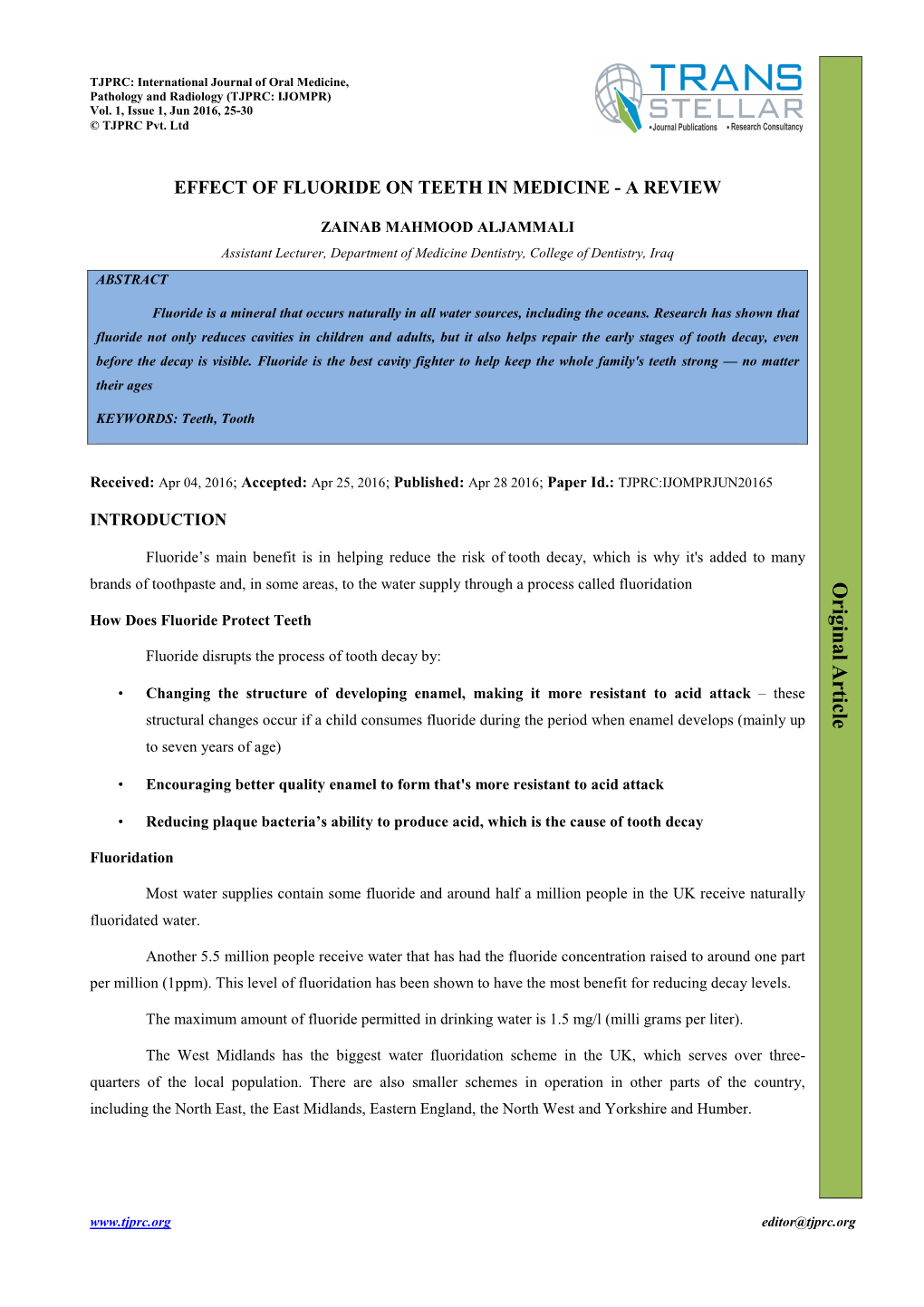 TJPRC: International Journal of Oral Medicine, Pathology and Radiology (TJPRC: IJOMPR)
Vol. 1, Issue 1, Jun 2016, 25-30
© TJPRC Pvt. Ltd

TRANS STELLAR
•Journal Publications •Research Consultancy

EFFECT OF FLUORIDE ON TEETH IN MEDICINE - A REVIEW

ZAINAB MAHMOOD ALJAMMALI

Assistant Lecturer, Department of Medicine Dentistry, College of Dentistry, Iraq

ABSTRACT

Fluoride is a mineral that occurs naturally in all water sources, including the oceans. Research has shown that fluoride not only reduces cavities in children and adults, but it also helps repair the early stages of tooth decay, even before the decay is visible. Fluoride is the best cavity fighter to help keep the whole family's teeth strong — no matter their ages

KEYWORDS: Teeth, Tooth

Received: Apr 04, 2016; Accepted: Apr 25, 2016; Published: Apr 28 2016; Paper Id.: TJPRC:IJOMPRJUN20165

INTRODUCTION

Fluoride's main benefit is in helping reduce the risk of tooth decay, which is why it's added to many brands of toothpaste and, in some areas, to the water supply through a process called fluoridation

How Does Fluoride Protect Teeth

Fluoride disrupts the process of tooth decay by:

• Changing the structure of developing enamel, making it more resistant to acid attack – these structural changes occur if a child consumes fluoride during the period when enamel develops (mainly up to seven years of age)

• Encouraging better quality enamel to form that's more resistant to acid attack

• Reducing plaque bacteria's ability to produce acid, which is the cause of tooth decay

Fluoridation

Most water supplies contain some fluoride and around half a million people in the UK receive naturally fluoridated water.

Another 5.5 million people receive water that has had the fluoride concentration raised to around one part per million (1ppm). This level of fluoridation has been shown to have the most benefit for reducing decay levels.

The maximum amount of fluoride permitted in drinking water is 1.5 mg/l (milli grams per liter).

The West Midlands has the biggest water fluoridation scheme in the UK, which serves over three-quarters of the local population. There are also smaller schemes in operation in other parts of the country, including the North East, the East Midlands, Eastern England, the North West and Yorkshire and Humber.

Original Article

www.tjprc.org editor@tjprc.org